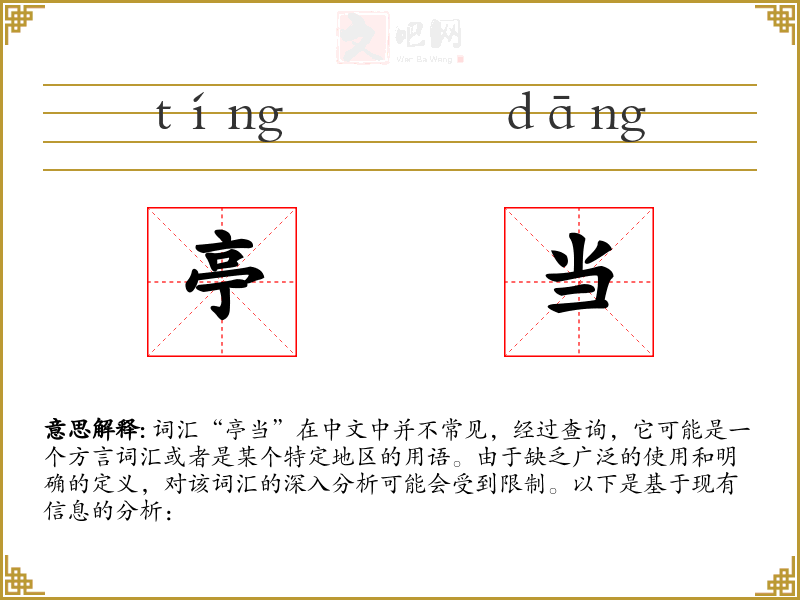 tíng dāng

亭 当

意思解释:词汇“亭当”在中文中并不常见，经过查询，它可能是一个方言词汇或者是某个特定地区的用语。由于缺乏广泛的使用和明确的定义，对该词汇的深入分析可能会受到限制。以下是基于现有信息的分析：

文吧网
Wen Ba Wang